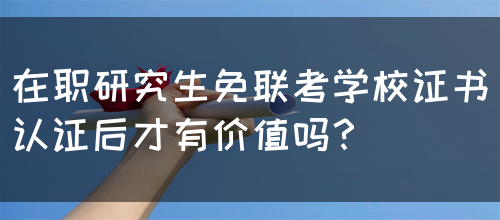 在职研究生免联考学校证书认证后才有价值吗?